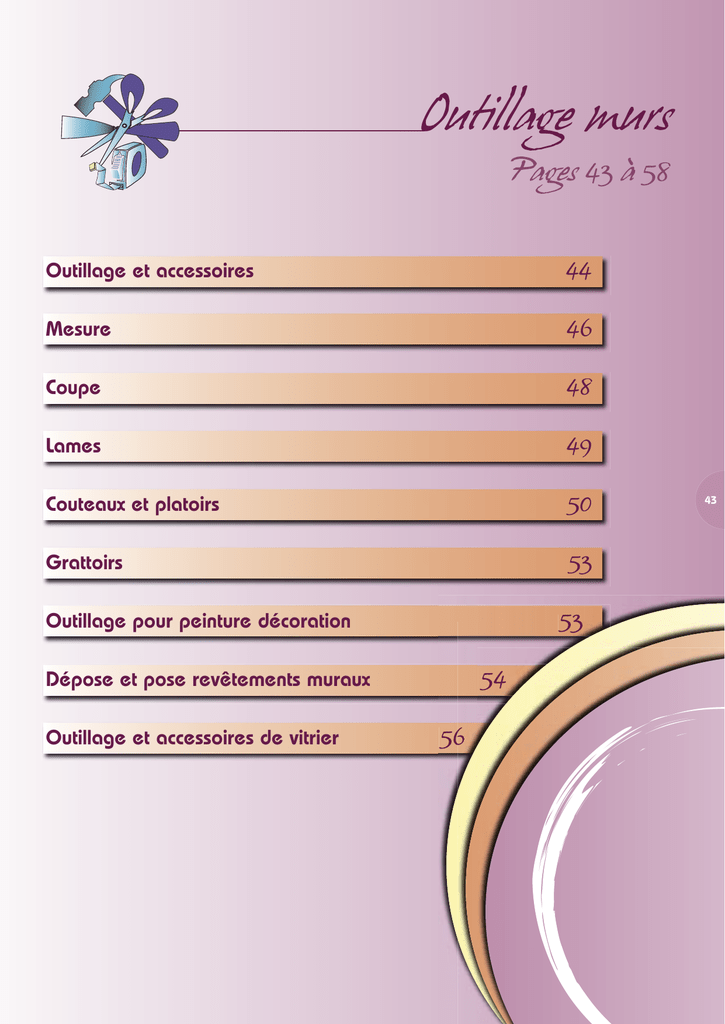 Outillage murs
Pages 43 à 58

Outillage et accessoires 44

Mesure 46

Coupe 48

Lames 49

Couteaux et platoirs 50

Grattoirs 53

Outillage pour peinture décoration 53

Dépose et pose revêtements muraux 54

Outillage et accessoires de vitrier 56

43